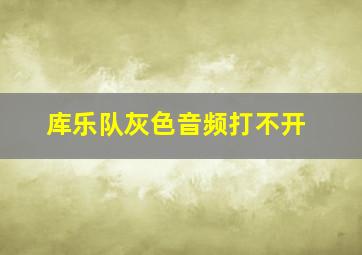 库乐队灰色音频打不开